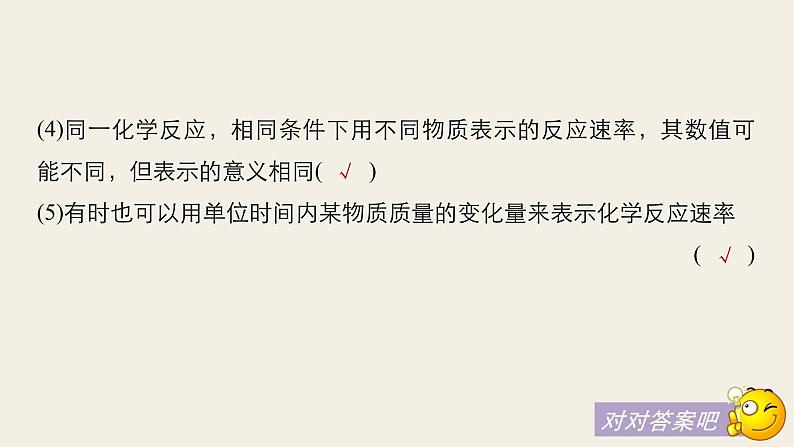 (4)同一化学反应，相同条件下用不同物质表示的反应速率，其数值可能不同，但表示的意义相同( √ )

(5)有时也可以用单位时间内某物质质量的变化量来表示化学反应速率

( √ )

对对答案吧